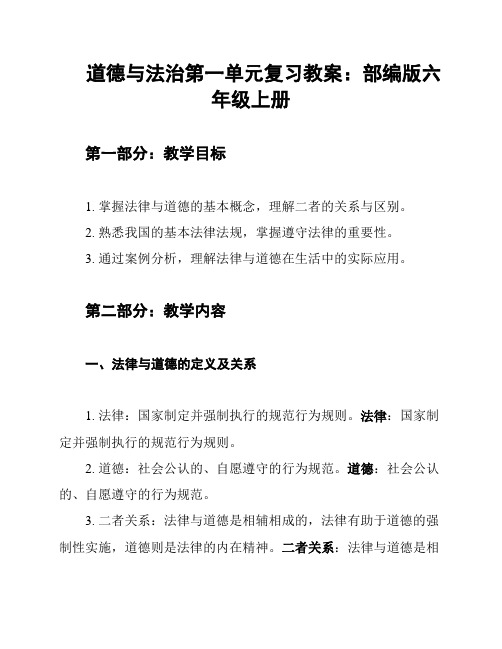 道德与法治第一单元复习教案：部编版六年级上册

第一部分：教学目标

1. 掌握法律与道德的基本概念，理解二者的关系与区别。
2. 熟悉我国的基本法律法规，掌握遵守法律的重要性。
3. 通过案例分析，理解法律与道德在生活中的实际应用。

第二部分：教学内容

一、法律与道德的定义及关系

1. 法律：国家制定并强制执行的规范行为规则。法律：国家制定并强制执行的规范行为规则。

2. 道德：社会公认的、自愿遵守的行为规范。道德：社会公认的、自愿遵守的行为规范。

3. 二者关系：法律与道德是相辅相成的，法律有助于道德的强制性实施，道德则是法律的内在精神。二者关系：法律与道德是相